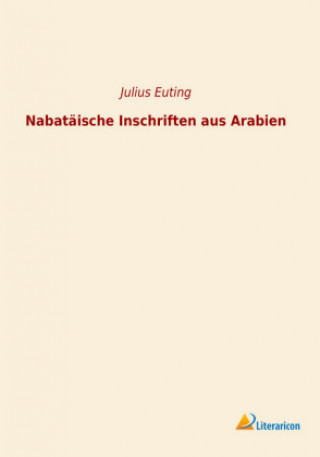 Julius Euting

Nabatäische Inschriften aus Arabien

Literaricon